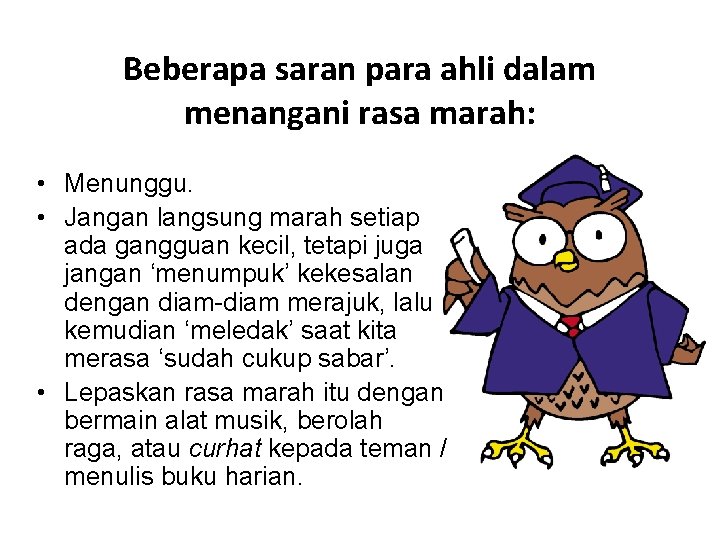 Beberapa saran para ahli dalam menangani rasa marah:

• Menunggu.
• Jangan langsung marah setiap ada gangguan kecil, tetapi juga jangan ‘menumpuk’ kekesalan dengan diam-diam merajuk, lalu kemudian ‘meledak’ saat kita merasa ‘sudah cukup sabar’.
• Lepaskan rasa marah itu dengan bermain alat musik, berolah raga, atau curhat kepada teman / menulis buku harian.